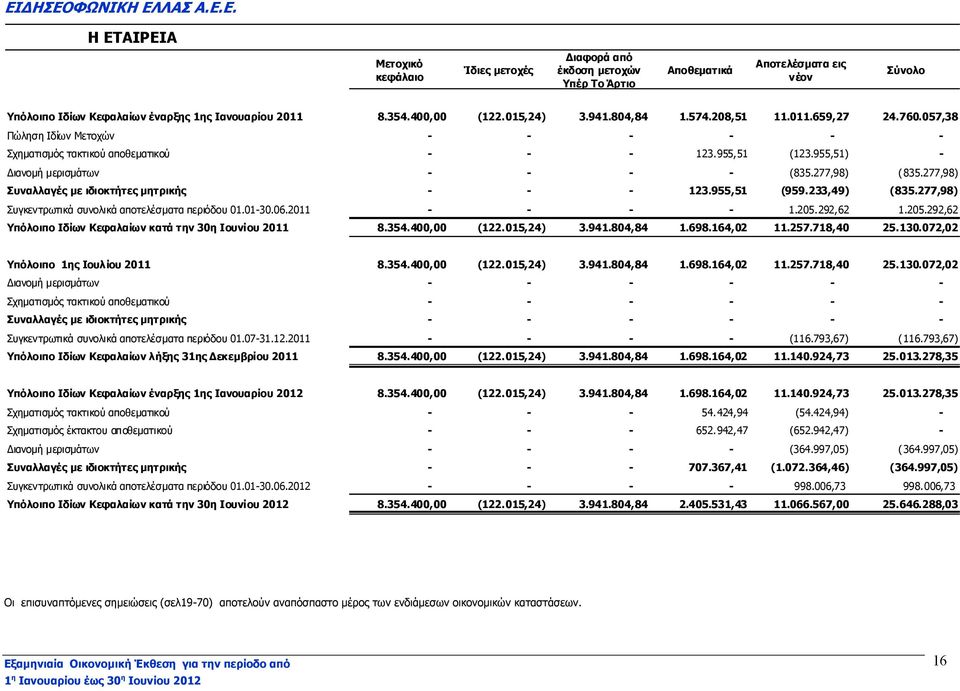 ΕΙΔΗΣΕΟΦΩΝΙΚΗ ΕΛΛΑΣ Α.Ε.Ε.

Η ΕΤΑΙΡΕΙΑ

| | Μετοχικό κεφάλαιο | Ίδιες μετοχές | Διαφορά από έκδοση μετοχών Υπέρ Το Άρτιο | Αποθεματικά | Αποτελέσματα εις νέον | Σύνολο |
|---|---|---|---|---|---|---|
| Υπόλοιπο Ιδίων Κεφαλαίων έναρξης 1ης Ιανουαρίου 2011 | 8.354.400,00 | (122.015,24) | 3.941.804,84 | 1.574.208,51 | 11.011.659,27 | 24.760.057,38 |
| Πώληση Ιδίων Μετοχών | - | - | - | - | - | - |
| Σχηματισμός τακτικού αποθεματικού | - | - | - | 123.955,51 | (123.955,51) | - |
| Διανομή μερισμάτων | - | - | - | - | (835.277,98) | (835.277,98) |
| Συναλλαγές με ιδιοκτήτες μητρικής | - | - | - | 123.955,51 | (959.233,49) | (835.277,98) |
| Συγκεντρωτικά συνολικά αποτελέσματα περιόδου 01.01-30.06.2011 | - | - | - | - | 1.205.292,62 | 1.205.292,62 |
| Υπόλοιπο Ιδίων Κεφαλαίων κατά την 30η Ιουνίου 2011 | 8.354.400,00 | (122.015,24) | 3.941.804,84 | 1.698.164,02 | 11.257.718,40 | 25.130.072,02 |
| Υπόλοιπο 1ης Ιουλίου 2011 | 8.354.400,00 | (122.015,24) | 3.941.804,84 | 1.698.164,02 | 11.257.718,40 | 25.130.072,02 |
| Διανομή μερισμάτων | - | - | - | - | - | - |
| Σχηματισμός τακτικού αποθεματικού | - | - | - | - | - | - |
| Συναλλαγές με ιδιοκτήτες μητρικής | - | - | - | - | - | - |
| Συγκεντρωτικά συνολικά αποτελέσματα περιόδου 01.07-31.12.2011 | - | - | - | - | (116.793,67) | (116.793,67) |
| Υπόλοιπο Ιδίων Κεφαλαίων λήξης 31ης Δεκεμβρίου 2011 | 8.354.400,00 | (122.015,24) | 3.941.804,84 | 1.698.164,02 | 11.140.924,73 | 25.013.278,35 |
| Υπόλοιπο Ιδίων Κεφαλαίων έναρξης 1ης Ιανουαρίου 2012 | 8.354.400,00 | (122.015,24) | 3.941.804,84 | 1.698.164,02 | 11.140.924,73 | 25.013.278,35 |
| Σχηματισμός τακτικού αποθεματικού | - | - | - | 54.424,94 | (54.424,94) | - |
| Σχηματισμός έκτακτου αποθεματικού | - | - | - | 652.942,47 | (652.942,47) | - |
| Διανομή μερισμάτων | - | - | - | - | (364.997,05) | (364.997,05) |
| Συναλλαγές με ιδιοκτήτες μητρικής | - | - | - | 707.367,41 | (1.072.364,46) | (364.997,05) |
| Συγκεντρωτικά συνολικά αποτελέσματα περιόδου 01.01-30.06.2012 | - | - | - | - | 998.006,73 | 998.006,73 |
| Υπόλοιπο Ιδίων Κεφαλαίων κατά την 30η Ιουνίου 2012 | 8.354.400,00 | (122.015,24) | 3.941.804,84 | 2.405.531,43 | 11.066.567,00 | 25.646.288,03 |

Οι επισυναπτόμενες σημειώσεις (σελ19-70) αποτελούν αναπόσπαστο μέρος των ενδιάμεσων οικονομικών καταστάσεων.

Εξαμηνιαία Οικονομική Έκθεση για την περίοδο από 1η Ιανουαρίου έως 30η Ιουνίου 2012

16